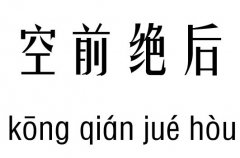 空前绝后

kōng qián jué hòu